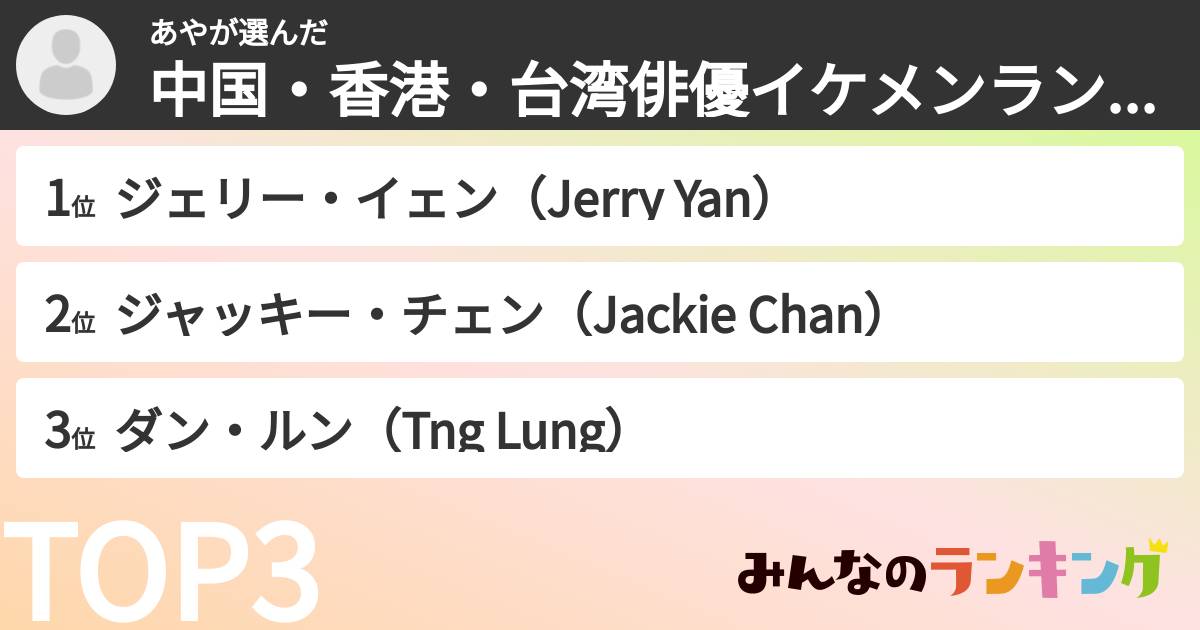 あやが選んだ
中国・香港・台湾俳優イケメンラン...

1位 ジェリー・イェン（Jerry Yan）

2位 ジャッキー・チェン（Jackie Chan）

3位 ダン・ルン（Tng Lung）

TOP3

みんなのランキング